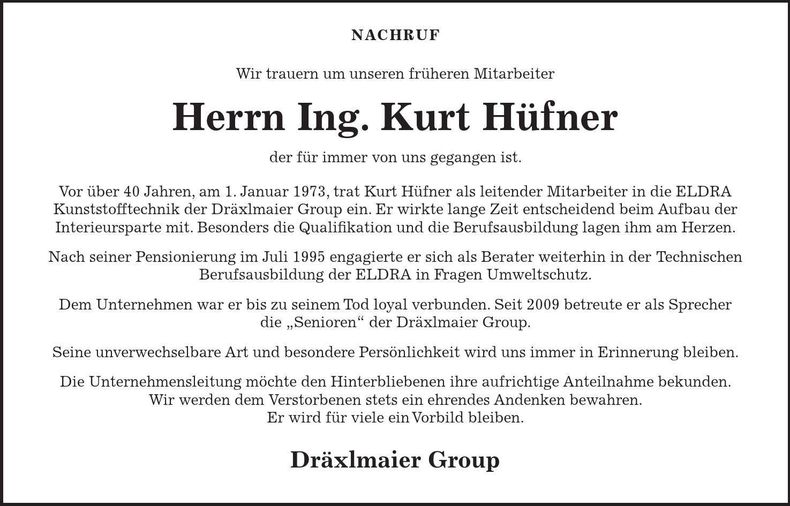 NACHRUF

Wir trauern um unseren früheren Mitarbeiter

Herrn Ing. Kurt Hüfner

der für immer von uns gegangen ist.

Vor über 40 Jahren, am 1. Januar 1973, trat Kurt Hüfner als leitender Mitarbeiter in die ELDRA Kunststofftechnik der Dräxlmaier Group ein. Er wirkte lange Zeit entscheidend beim Aufbau der Interieursparte mit. Besonders die Qualifikation und die Berufsausbildung lagen ihm am Herzen.

Nach seiner Pensionierung im Juli 1995 engagierte er sich als Berater weiterhin in der Technischen Berufsausbildung der ELDRA in Fragen Umweltschutz.

Dem Unternehmen war er bis zu seinem Tod loyal verbunden. Seit 2009 betreute er als Sprecher die „Senioren“ der Dräxlmaier Group.

Seine unverwechselbare Art und besondere Persönlichkeit wird uns immer in Erinnerung bleiben.

Die Unternehmensleitung möchte den Hinterbliebenen ihre aufrichtige Anteilnahme bekunden. Wir werden dem Verstorbenen stets ein ehrendes Andenken bewahren. Er wird für viele ein Vorbild bleiben.

Dräxlmaier Group